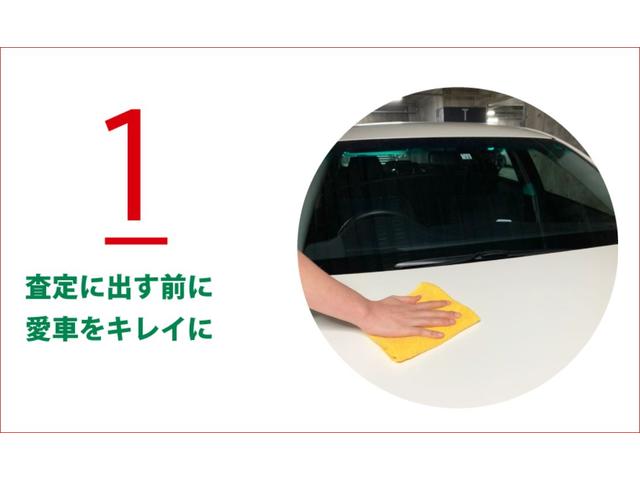 1

査定に出す前に
愛車をキレイに